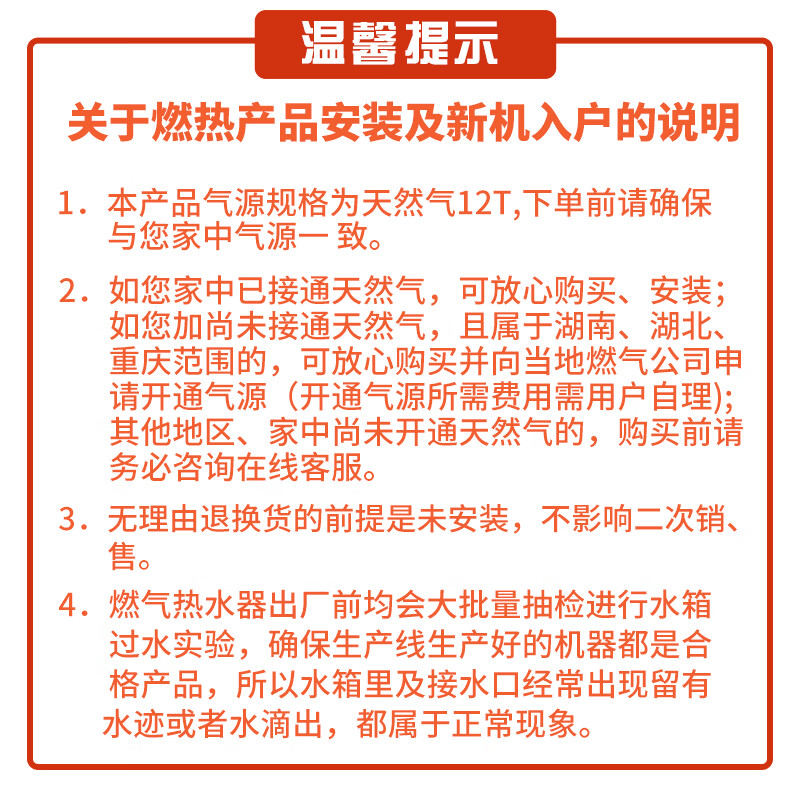 温馨提示

关于燃热产品安装及新机入户的说明

1. 本产品气源规格为天然气12T,下单前请确保与您家中气源一 致。

2. 如您家中已接通天然气，可放心购买、安装；如您加尚未接通天然气，且属于湖南、湖北、重庆范围的，可放心购买并向当地燃气公司申请开通气源（开通气源所需费用需用户自理)；其他地区、家中尚未开通天然气的，购买前请务必咨询在线客服。

3. 无理由退换货的前提是未安装，不影响二次销、售。

4. 燃气热水器出厂前均会大批量抽检进行水箱过水实验，确保生产线生产好的机器都是合格产品，所以水箱里及接水口经常出现留有水迹或者水滴出，都属于正常现象。